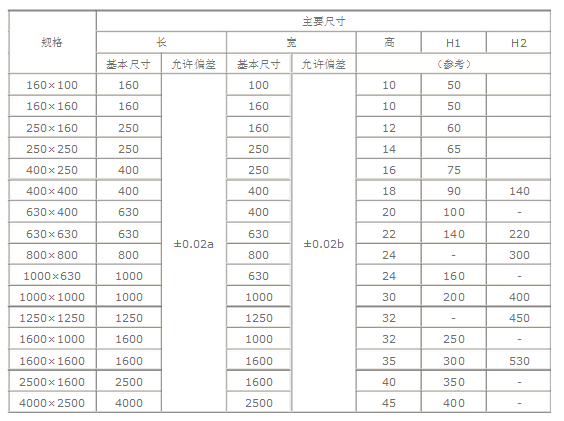 | 规格 | 主要尺寸 | | | | | | |
|---|---|---|---|---|---|---|---|
| | 长 | | 宽 | | 高 | H1 | H2 |
| | 基本尺寸 | 允许偏差 | 基本尺寸 | 允许偏差 | （参考） | | |
| 160×100 | 160 | ±0.02a | 100 | ±0.02b | 10 | 50 | |
| 160×160 | 160 | | 160 | | 10 | 50 | |
| 250×160 | 250 | | 160 | | 12 | 60 | |
| 250×250 | 250 | | 250 | | 14 | 65 | |
| 400×250 | 400 | | 250 | | 16 | 75 | |
| 400×400 | 400 | | 400 | | 18 | 90 | 140 |
| 630×400 | 630 | | 400 | | 20 | 100 | - |
| 630×630 | 630 | | 630 | | 22 | 140 | 220 |
| 800×800 | 800 | | 800 | | 24 | - | 300 |
| 1000×630 | 1000 | | 630 | | 24 | 160 | - |
| 1000×1000 | 1000 | | 1000 | | 30 | 200 | 400 |
| 1250×1250 | 1250 | | 1250 | | 32 | - | 450 |
| 1600×1000 | 1600 | | 1000 | | 32 | 250 | - |
| 1600×1600 | 1600 | | 1600 | | 35 | 300 | 530 |
| 2500×1600 | 2500 | | 1600 | | 40 | 350 | - |
| 4000×2500 | 4000 | | 2500 | | 45 | 400 | - |